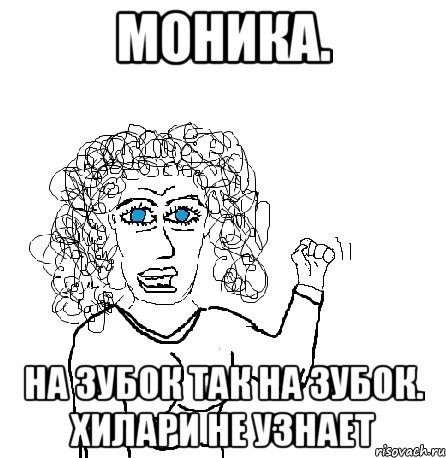 МОНИКА.

НА ЗУБОК ТАК НА ЗУБОК. ХИЛАРИ НЕ УЗНАЕТ

risovach.ru